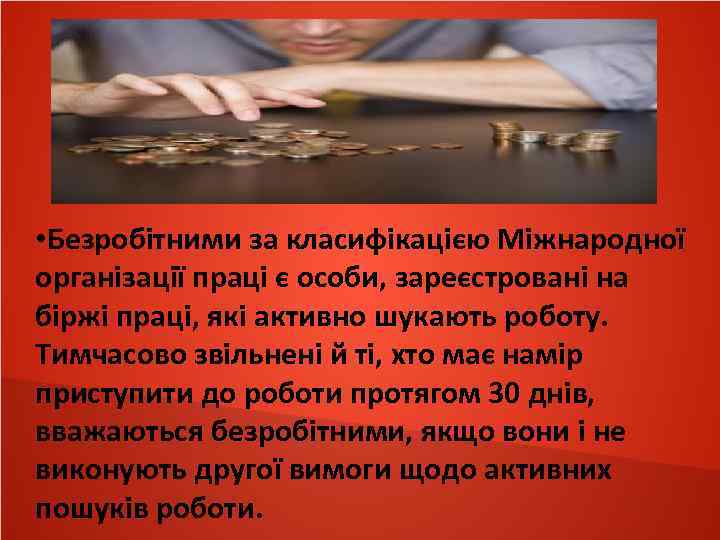 •Безробітними за класифікацією Міжнародної організації праці є особи, зареєстровані на біржі праці, які активно шукають роботу. Тимчасово звільнені й ті, хто має намір приступити до роботи протягом 30 днів, вважаються безробітними, якщо вони і не виконують другої вимоги щодо активних пошуків роботи.